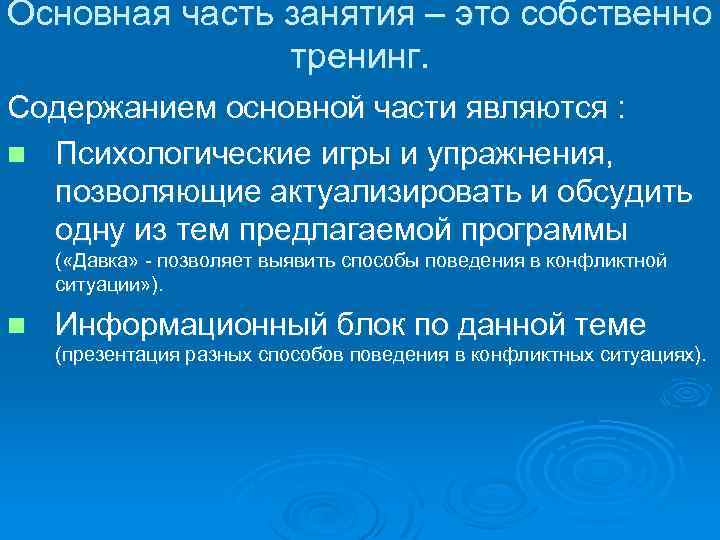 Основная часть занятия – это собственно тренинг.

Содержанием основной части являются :

Психологические игры и упражнения, позволяющие актуализировать и обсудить одну из тем предлагаемой программы («Давка» - позволяет выявить способы поведения в конфликтной ситуации»).

Информационный блок по данной теме (презентация разных способов поведения в конфликтных ситуациях).